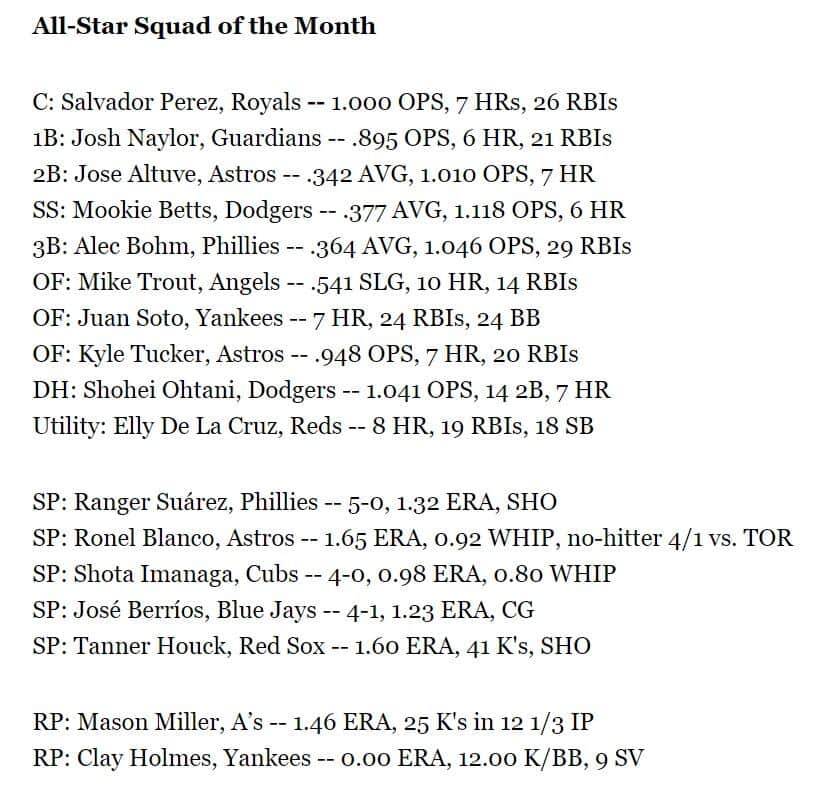 All-Star Squad of the Month

C: Salvador Perez, Royals -- 1.000 OPS, 7 HRs, 26 RBIs
1B: Josh Naylor, Guardians -- .895 OPS, 6 HR, 21 RBIs
2B: Jose Altuve, Astros -- .342 AVG, 1.010 OPS, 7 HR
SS: Mookie Betts, Dodgers -- .377 AVG, 1.118 OPS, 6 HR
3B: Alec Bohm, Phillies -- .364 AVG, 1.046 OPS, 29 RBIs
OF: Mike Trout, Angels -- .541 SLG, 10 HR, 14 RBIs
OF: Juan Soto, Yankees -- 7 HR, 24 RBIs, 24 BB
OF: Kyle Tucker, Astros -- .948 OPS, 7 HR, 20 RBIs
DH: Shohei Ohtani, Dodgers -- 1.041 OPS, 14 2B, 7 HR
Utility: Elly De La Cruz, Reds -- 8 HR, 19 RBIs, 18 SB

SP: Ranger Suárez, Phillies -- 5-0, 1.32 ERA, SHO
SP: Ronel Blanco, Astros -- 1.65 ERA, 0.92 WHIP, no-hitter 4/1 vs. TOR
SP: Shota Imanaga, Cubs -- 4-0, 0.98 ERA, 0.80 WHIP
SP: José Berríos, Blue Jays -- 4-1, 1.23 ERA, CG
SP: Tanner Houck, Red Sox -- 1.60 ERA, 41 K's, SHO

RP: Mason Miller, A's -- 1.46 ERA, 25 K's in 12 1/3 IP
RP: Clay Holmes, Yankees -- 0.00 ERA, 12.00 K/BB, 9 SV